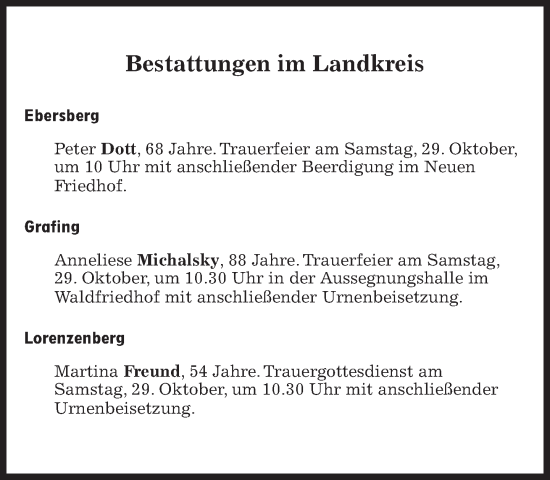 Bestattungen im Landkreis

Ebersberg

Peter Dott, 68 Jahre. Trauerfeier am Samstag, 29. Oktober, um 10 Uhr mit anschließender Beerdigung im Neuen Friedhof.

Grafing

Anneliese Michalsky, 88 Jahre. Trauerfeier am Samstag, 29. Oktober, um 10.30 Uhr in der Aussegnungshalle im Waldfriedhof mit anschließender Urnenbeisetzung.

Lorenzenberg

Martina Freund, 54 Jahre. Trauergottesdienst am Samstag, 29. Oktober, um 10.30 Uhr mit anschließender Urnenbeisetzung.